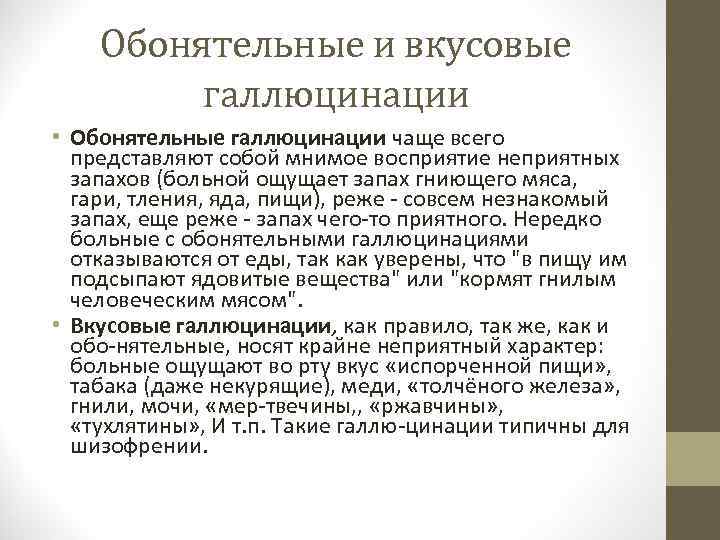 Обонятельные и вкусовые галлюцинации

• **Обонятельные галлюцинации** чаще всего представляют собой мнимое восприятие неприятных запахов (больной ощущает запах гниющего мяса, гари, тления, яда, пищи), реже - совсем незнакомый запах, еще реже - запах чего-то приятного. Нередко больные с обонятельными галлюцинациями отказываются от еды, так как уверены, что "в пищу им подсыпают ядовитые вещества" или "кормят гнилым человеческим мясом".

• **Вкусовые галлюцинации**, как правило, так же, как и обо-нятельные, носят крайне неприятный характер: больные ощущают во рту вкус «испорченной пищи», табака (даже некурящие), меди, «толчёного железа», гнили, мочи, «мер-твечины,, «ржавчины», «тухлятины», И т.п. Такие галлю-цинации типичны для шизофрении.